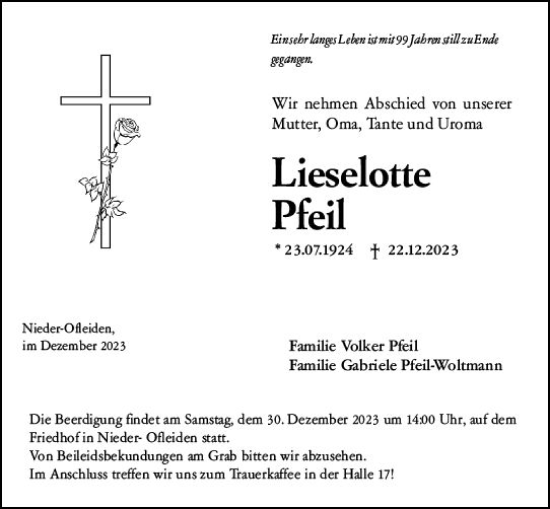 Ein sehr langes Leben ist mit 99 Jahren still zu Ende gegangen.

Wir nehmen Abschied von unserer Mutter, Oma, Tante und Uroma

Lieselotte Pfeil

* 23.07.1924 † 22.12.2023

Nieder-Ofleiden, im Dezember 2023

Familie Volker Pfeil
Familie Gabriele Pfeil-Woltmann

Die Beerdigung findet am Samstag, dem 30. Dezember 2023 um 14:00 Uhr, auf dem Friedhof in Nieder- Ofleiden statt.
Von Beileidsbekundungen am Grab bitten wir abzusehen.
Im Anschluss treffen wir uns zum Trauerkaffee in der Halle 17!